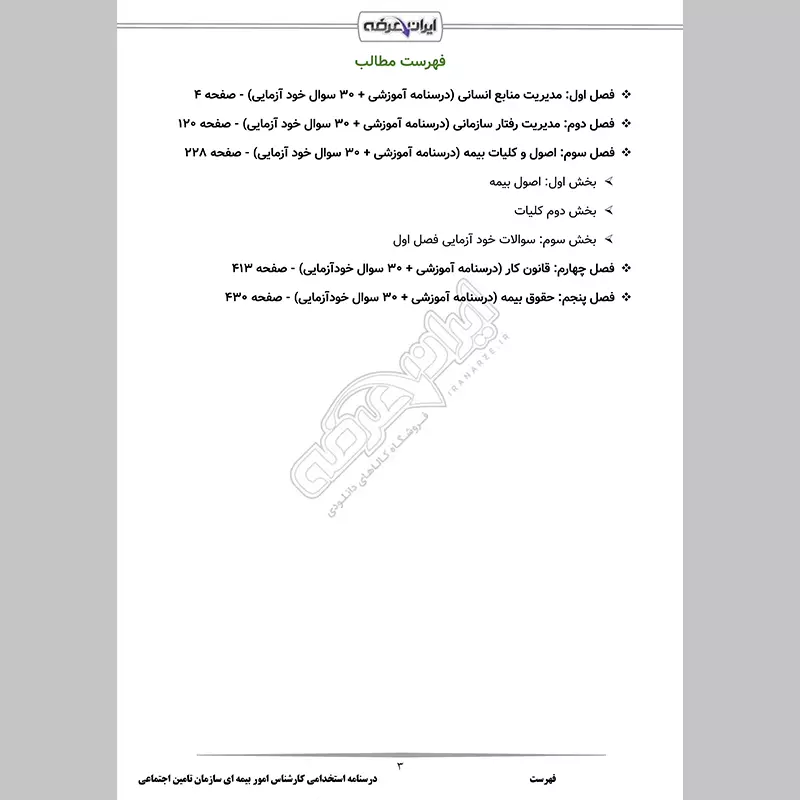 ایران عرضه

فهرست مطالب

❖ فصل اول: مدیریت منابع انسانی (درسنامه آموزشی + ۳۰ سوال خود آزمایی) - صفحه ۴

❖ فصل دوم: مدیریت رفتار سازمانی (درسنامه آموزشی + ۳۰ سوال خود آزمایی) - صفحه ۱۲۰

❖ فصل سوم: اصول و کلیات بیمه (درسنامه آموزشی + ۳۰ سوال خود آزمایی) - صفحه ۲۲۸

➢ بخش اول: اصول بیمه

➢ بخش دوم کلیات

➢ بخش سوم: سوالات خود آزمایی فصل اول

❖ فصل چهارم: قانون کار (درسنامه آموزشی + ۳۰ سوال خودآزمایی) - صفحه ۴۱۳

❖ فصل پنجم: حقوق بیمه (درسنامه آموزشی + ۳۰ سوال خودآزمایی) - صفحه ۴۳۰

ایران عرضه
IRANARZE.IR
فروشگاه کالاهای دانلودی

۳

فهرست

درسنامه استخدامی کارشناس امور بیمه ای سازمان تامین اجتماعی